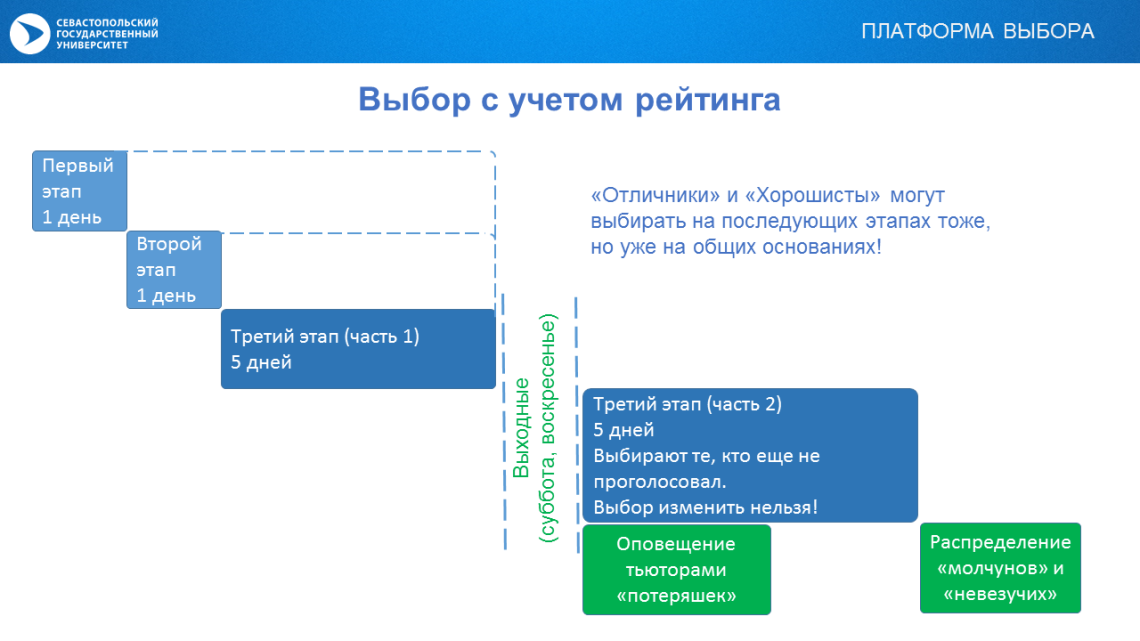 СЕВАСТОПОЛЬСКИЙ ГОСУДАРСТВЕННЫЙ УНИВЕРСИТЕТ

ПЛАТФОРМА ВЫБОРА

Выбор с учетом рейтинга

Первый этап 1 день

Второй этап 1 день

Третий этап (часть 1) 5 дней

«Отличники» и «Хорошисты» могут выбирать на последующих этапах тоже, но уже на общих основаниях!

Выходные (суббота, воскресенье)

Третий этап (часть 2) 5 дней Выбирают те, кто еще не проголосовал. Выбор изменить нельзя!

Оповещение тьюторами «потеряшек»

Распределение «молчунов» и «невезучих»